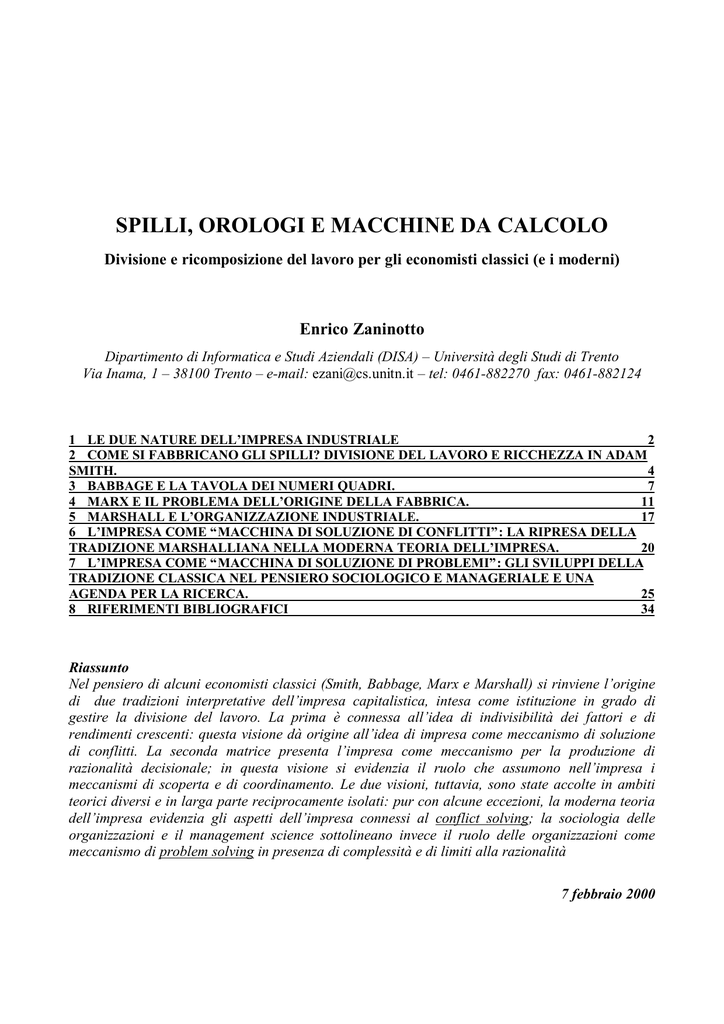 SPILLI, OROLOGI E MACCHINE DA CALCOLO

Divisione e ricomposizione del lavoro per gli economisti classici (e i moderni)

Enrico Zaninotto

Dipartimento di Informatica e Studi Aziendali (DISA) – Università degli Studi di Trento
Via Inama, 1 – 38100 Trento – e-mail: ezani@cs.unitn.it – tel: 0461-882270 fax: 0461-882124

1 LE DUE NATURE DELL'IMPRESA INDUSTRIALE 2
2 COME SI FABBRICANO GLI SPILLI? DIVISIONE DEL LAVORO E RICCHEZZA IN ADAM SMITH. 4
3 BABBAGE E LA TAVOLA DEI NUMERI QUADRI. 7
4 MARX E IL PROBLEMA DELL'ORIGINE DELLA FABBRICA. 11
5 MARSHALL E L'ORGANIZZAZIONE INDUSTRIALE. 17
6 L'IMPRESA COME "MACCHINA DI SOLUZIONE DI CONFLITTI": LA RIPRESA DELLA TRADIZIONE MARSHALLIANA NELLA MODERNA TEORIA DELL'IMPRESA. 20
7 L'IMPRESA COME "MACCHINA DI SOLUZIONE DI PROBLEMI": GLI SVILUPPI DELLA TRADIZIONE CLASSICA NEL PENSIERO SOCIOLOGICO E MANAGERIALE E UNA AGENDA PER LA RICERCA. 25
8 RIFERIMENTI BIBLIOGRAFICI 34

Riassunto
Nel pensiero di alcuni economisti classici (Smith, Babbage, Marx e Marshall) si rinviene l'origine di due tradizioni interpretative dell'impresa capitalistica, intesa come istituzione in grado di gestire la divisione del lavoro. La prima è connessa all'idea di indivisibilità dei fattori e di rendimenti crescenti: questa visione dà origine all'idea di impresa come meccanismo di soluzione di conflitti. La seconda matrice presenta l'impresa come meccanismo per la produzione di razionalità decisionale; in questa visione si evidenzia il ruolo che assumono nell'impresa i meccanismi di scoperta e di coordinamento. Le due visioni, tuttavia, sono state accolte in ambiti teorici diversi e in larga parte reciprocamente isolati: pur con alcune eccezioni, la moderna teoria dell'impresa evidenzia gli aspetti dell'impresa connessi al conflict solving; la sociologia delle organizzazioni e il management science sottolineano invece il ruolo delle organizzazioni come meccanismo di problem solving in presenza di complessità e di limiti alla razionalità

7 febbraio 2000